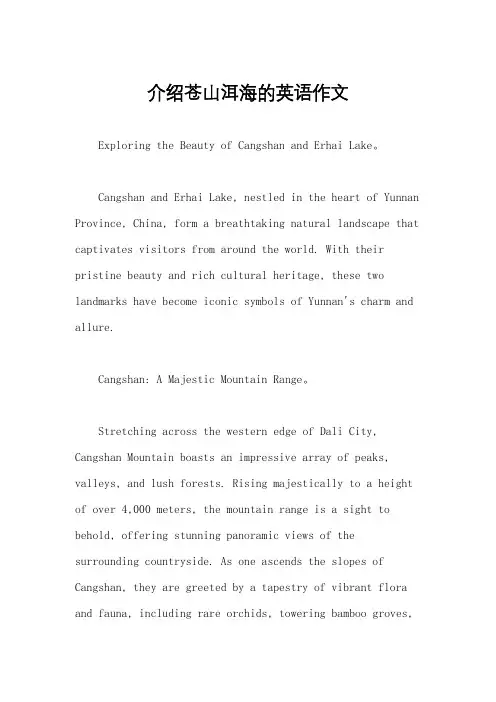 介绍苍山洱海的英语作文

Exploring the Beauty of Cangshan and Erhai Lake。

Cangshan and Erhai Lake, nestled in the heart of Yunnan Province, China, form a breathtaking natural landscape that captivates visitors from around the world. With their pristine beauty and rich cultural heritage, these two landmarks have become iconic symbols of Yunnan's charm and allure.

Cangshan: A Majestic Mountain Range。

Stretching across the western edge of Dali City, Cangshan Mountain boasts an impressive array of peaks, valleys, and lush forests. Rising majestically to a height of over 4,000 meters, the mountain range is a sight to behold, offering stunning panoramic views of the surrounding countryside. As one ascends the slopes of Cangshan, they are greeted by a tapestry of vibrant flora and fauna, including rare orchids, towering bamboo groves,